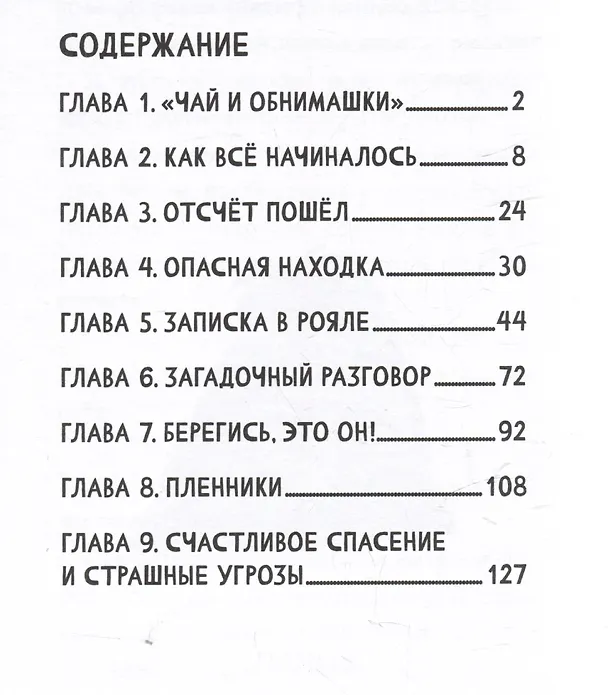 СОДЕРЖАНИЕ

ГЛАВА 1. «ЧАЙ И ОБНИМАШКИ» 2

ГЛАВА 2. КАК ВСЁ НАЧИНАЛОСЬ 8

ГЛАВА 3. ОТСЧЁТ ПОШЁЛ 24

ГЛАВА 4. ОПАСНАЯ НАХОДКА 30

ГЛАВА 5. ЗАПИСКА В РОЯЛЕ 44

ГЛАВА 6. ЗАГАДОЧНЫЙ РАЗГОВОР 72

ГЛАВА 7. БЕРЕГИСЬ, ЭТО ОН! 92

ГЛАВА 8. ПЛЕННИКИ 108

ГЛАВА 9. СЧАСТЛИВОЕ СПАСЕНИЕ
И СТРАШНЫЕ УГРОЗЫ 127